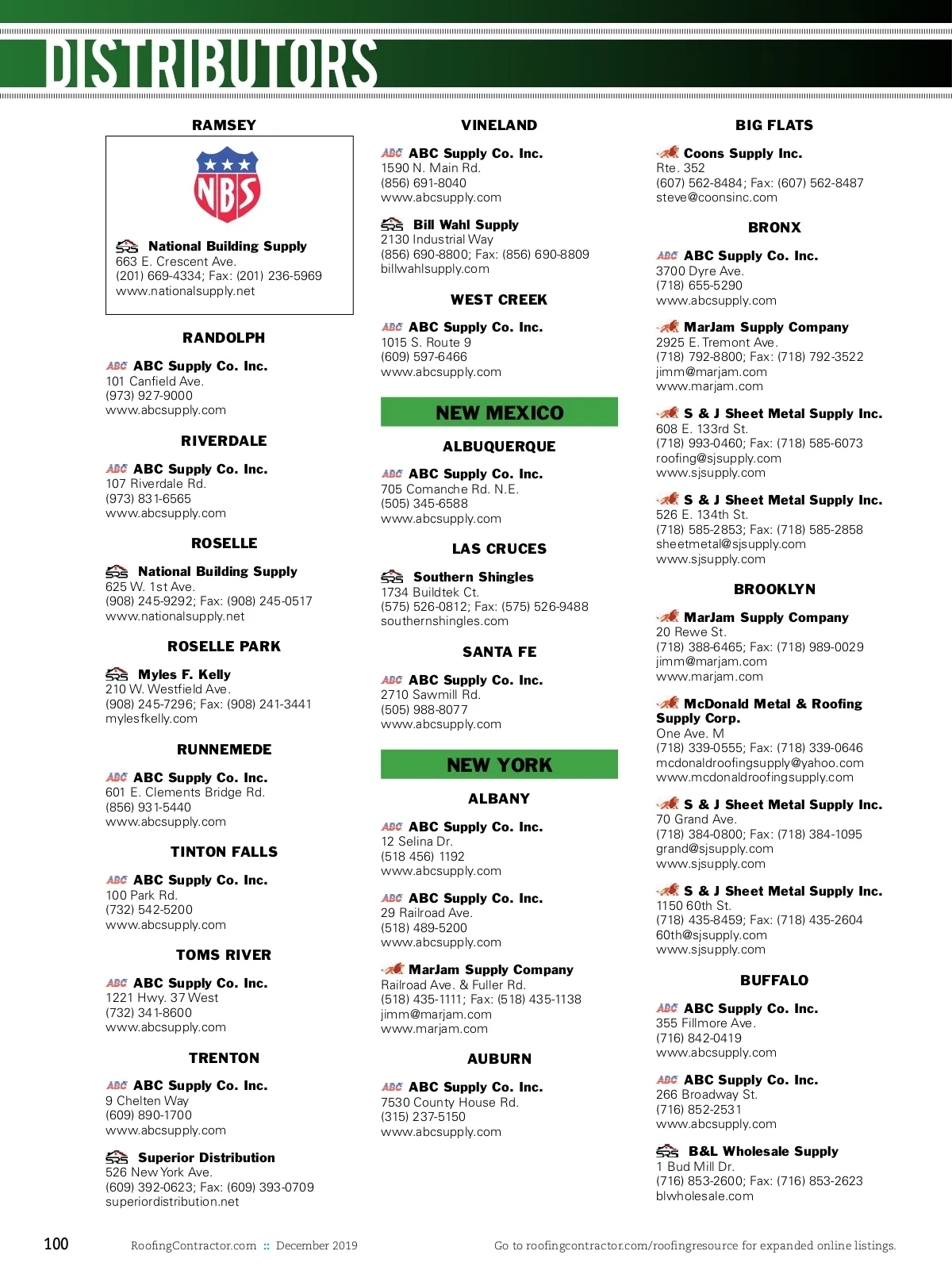 DISTRIBUTORS

RAMSEY

NBS

SRS National Building Supply
663 E. Crescent Ave.
(201) 669-4334; Fax: (201) 236-5969
www.nationalsupply.net

RANDOLPH

ABC ABC Supply Co. Inc.
101 Canfield Ave.
(973) 927-9000
www.abcsupply.com

RIVERDALE

ABC ABC Supply Co. Inc.
107 Riverdale Rd.
(973) 831-6565
www.abcsupply.com

ROSELLE

SRS National Building Supply
625 W. 1st Ave.
(908) 245-9292; Fax: (908) 245-0517
www.nationalsupply.net

ROSELLE PARK

SRS Myles F. Kelly
210 W. Westfield Ave.
(908) 245-7296; Fax: (908) 241-3441
mylesfkelly.com

RUNNEMEDE

ABC ABC Supply Co. Inc.
601 E. Clements Bridge Rd.
(856) 931-5440
www.abcsupply.com

TINTON FALLS

ABC ABC Supply Co. Inc.
100 Park Rd.
(732) 542-5200
www.abcsupply.com

TOMS RIVER

ABC ABC Supply Co. Inc.
1221 Hwy. 37 West
(732) 341-8600
www.abcsupply.com

TRENTON

ABC ABC Supply Co. Inc.
9 Chelten Way
(609) 890-1700
www.abcsupply.com

SRS Superior Distribution
526 New York Ave.
(609) 392-0623; Fax: (609) 393-0709
superiordistribution.net

VINELAND

ABC ABC Supply Co. Inc.
1590 N. Main Rd.
(856) 691-8040
www.abcsupply.com

SRS Bill Wahl Supply
2130 Industrial Way
(856) 690-8800; Fax: (856) 690-8809
billwahlsupply.com

WEST CREEK

ABC ABC Supply Co. Inc.
1015 S. Route 9
(609) 597-6466
www.abcsupply.com

NEW MEXICO

ALBUQUERQUE

ABC ABC Supply Co. Inc.
705 Comanche Rd. N.E.
(505) 345-6588
www.abcsupply.com

LAS CRUCES

SRS Southern Shingles
1734 Buildtek Ct.
(575) 526-0812; Fax: (575) 526-9488
southernshingles.com

SANTA FE

ABC ABC Supply Co. Inc.
2710 Sawmill Rd.
(505) 988-8077
www.abcsupply.com

NEW YORK

ALBANY

ABC ABC Supply Co. Inc.
12 Selina Dr.
(518 456) 1192
www.abcsupply.com

ABC ABC Supply Co. Inc.
29 Railroad Ave.
(518) 489-5200
www.abcsupply.com

MarJam Supply Company
Railroad Ave. & Fuller Rd.
(518) 435-1111; Fax: (518) 435-1138
jimm@marjam.com
www.marjam.com

AUBURN

ABC ABC Supply Co. Inc.
7530 County House Rd.
(315) 237-5150
www.abcsupply.com

BIG FLATS

Coons Supply Inc.
Rte. 352
(607) 562-8484; Fax: (607) 562-8487
steve@coonsinc.com

BRONX

ABC ABC Supply Co. Inc.
3700 Dyre Ave.
(718) 655-5290
www.abcsupply.com

MarJam Supply Company
2925 E. Tremont Ave.
(718) 792-8800; Fax: (718) 792-3522
jimm@marjam.com
www.marjam.com

S & J Sheet Metal Supply Inc.
608 E. 133rd St.
(718) 993-0460; Fax: (718) 585-6073
roofing@sjsupply.com
www.sjsupply.com

S & J Sheet Metal Supply Inc.
526 E. 134th St.
(718) 585-2853; Fax: (718) 585-2858
sheetmetal@sjsupply.com
www.sjsupply.com

BROOKLYN

MarJam Supply Company
20 Rewe St.
(718) 388-6465; Fax: (718) 989-0029
jimm@marjam.com
www.marjam.com

McDonald Metal & Roofing Supply Corp.
One Ave. M
(718) 339-0555; Fax: (718) 339-0646
mcdonaldroofingsupply@yahoo.com
www.mcdonaldroofingsupply.com

S & J Sheet Metal Supply Inc.
70 Grand Ave.
(718) 384-0800; Fax: (718) 384-1095
grand@sjsupply.com
www.sjsupply.com

S & J Sheet Metal Supply Inc.
1150 60th St.
(718) 435-8459; Fax: (718) 435-2604
60th@sjsupply.com
www.sjsupply.com

BUFFALO

ABC ABC Supply Co. Inc.
355 Fillmore Ave.
(716) 842-0419
www.abcsupply.com

ABC ABC Supply Co. Inc.
266 Broadway St.
(716) 852-2531
www.abcsupply.com

SRS B&L Wholesale Supply
1 Bud Mill Dr.
(716) 853-2600; Fax: (716) 853-2623
blwholesale.com

100 RoofingContractor.com :: December 2019 Go to roofingcontractor.com/roofingresource for expanded online listings.